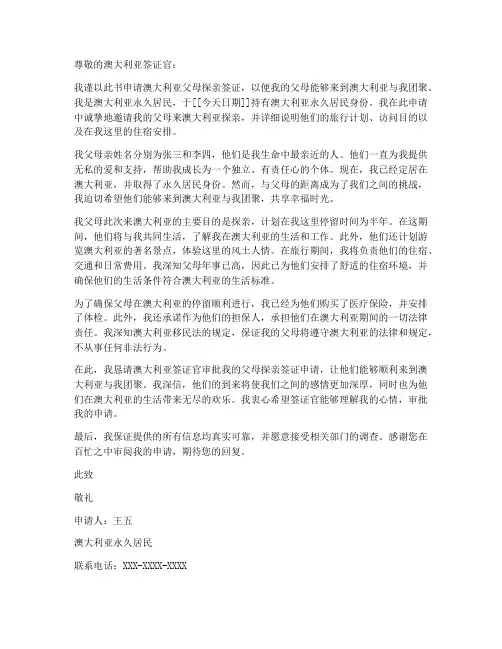 尊敬的澳大利亚签证官：

我谨以此书申请澳大利亚父母探亲签证，以便我的父母能够来到澳大利亚与我团聚。我是澳大利亚永久居民，于[[今天日期]]持有澳大利亚永久居民身份。我在此申请中诚挚地邀请我的父母来澳大利亚探亲，并详细说明他们的旅行计划、访问目的以及在我这里的住宿安排。

我父母亲姓名分别为张三和李四，他们是我生命中最亲近的人。他们一直为我提供无私的爱和支持，帮助我成长为一个独立、有责任心的个体。现在，我已经定居在澳大利亚，并取得了永久居民身份。然而，与父母的距离成为了我们之间的挑战，我迫切希望他们能够来到澳大利亚与我团聚，共享幸福时光。

我父母此次来澳大利亚的主要目的是探亲，计划在我这里停留时间为半年。在这期间，他们将与我共同生活，了解我在澳大利亚的生活和工作。此外，他们还计划游览澳大利亚的著名景点，体验这里的风土人情。在旅行期间，我将负责他们的住宿、交通和日常费用。我深知父母年事已高，因此已为他们安排了舒适的住宿环境，并确保他们的生活条件符合澳大利亚的生活标准。

为了确保父母在澳大利亚的停留顺利进行，我已经为他们购买了医疗保险，并安排了体检。此外，我还承诺作为他们的担保人，承担他们在澳大利亚期间的一切法律责任。我深知澳大利亚移民法的规定，保证我的父母将遵守澳大利亚的法律和规定，不从事任何非法行为。

在此，我恳请澳大利亚签证官审批我的父母探亲签证申请，让他们能够顺利来到澳大利亚与我团聚。我深信，他们的到来将使我们之间的感情更加深厚，同时也为他们在澳大利亚的生活带来无尽的欢乐。我衷心希望签证官能够理解我的心情，审批我的申请。

最后，我保证提供的所有信息均真实可靠，并愿意接受相关部门的调查。感谢您在百忙之中审阅我的申请，期待您的回复。

此致

敬礼

申请人：王五

澳大利亚永久居民

联系电话：XXX-XXXX-XXXX